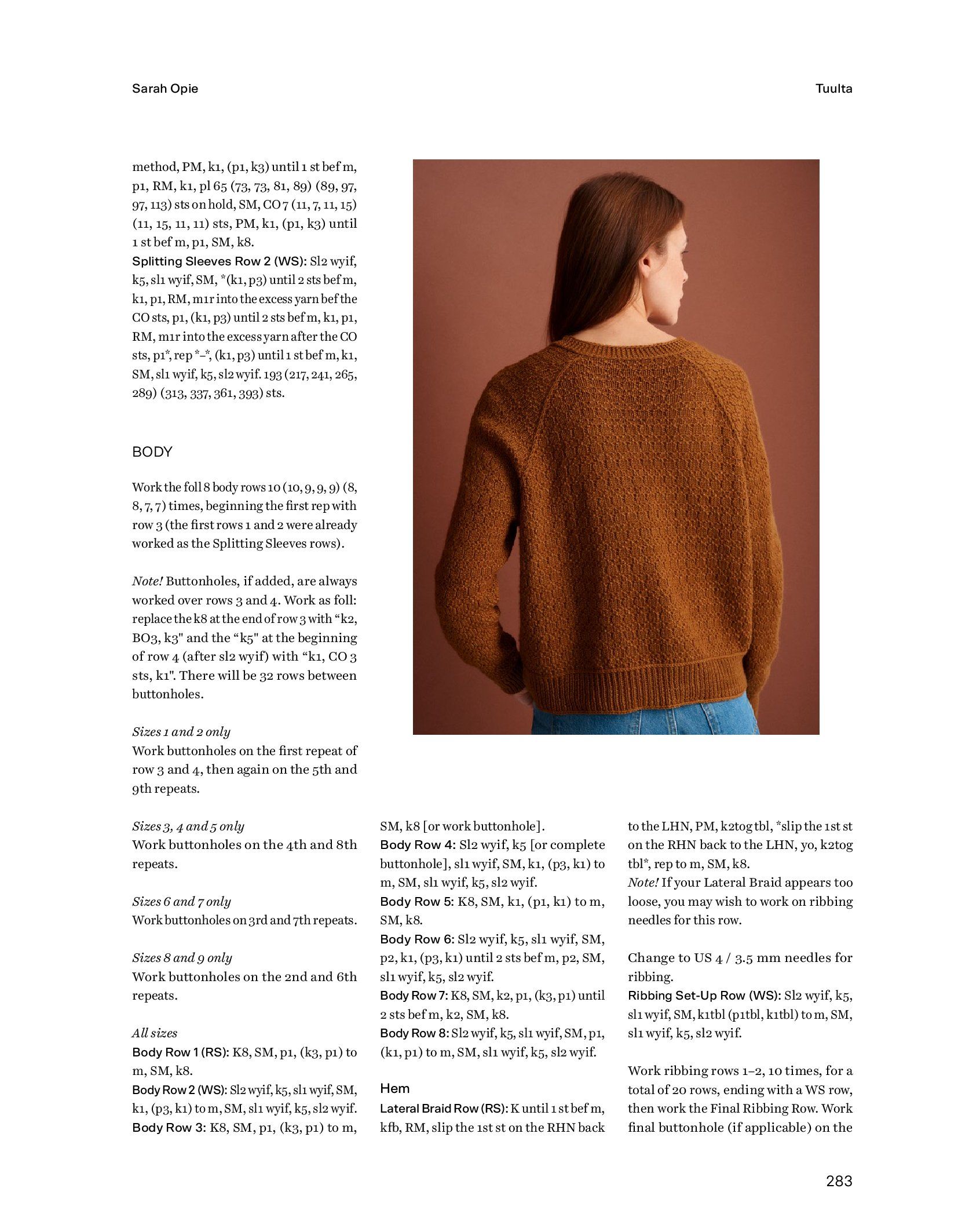 Sarah Opie

Tuulta

method, PM, k1, (p1, k3) until 1 st bef m, p1, RM, k1, pl 65 (73, 73, 81, 89) (89, 97, 97, 113) sts on hold, SM, CO 7 (11, 7, 11, 15) (11, 15, 11, 11) sts, PM, k1, (p1, k3) until 1 st bef m, p1, SM, k8.
Splitting Sleeves Row 2 (WS): Sl2 wyif, k5, sl1 wyif, SM, *(k1, p3) until 2 sts bef m, k1, p1, RM, m1r into the excess yarn bef the CO sts, p1, (k1, p3) until 2 sts bef m, k1, p1, RM, m1r into the excess yarn after the CO sts, p1*, rep *–*, (k1, p3) until 1 st bef m, k1, SM, sl1 wyif, k5, sl2 wyif. 193 (217, 241, 265, 289) (313, 337, 361, 393) sts.

BODY

Work the foll 8 body rows 10 (10, 9, 9, 9) (8, 8, 7, 7) times, beginning the first rep with row 3 (the first rows 1 and 2 were already worked as the Splitting Sleeves rows).

Note! Buttonholes, if added, are always worked over rows 3 and 4. Work as foll: replace the k8 at the end of row 3 with “k2, BO3, k3" and the “k5" at the beginning of row 4 (after sl2 wyif) with “k1, CO 3 sts, k1". There will be 32 rows between buttonholes.

Sizes 1 and 2 only
Work buttonholes on the first repeat of row 3 and 4, then again on the 5th and 9th repeats.

Sizes 3, 4 and 5 only
Work buttonholes on the 4th and 8th repeats.

Sizes 6 and 7 only
Work buttonholes on 3rd and 7th repeats.

Sizes 8 and 9 only
Work buttonholes on the 2nd and 6th repeats.

All sizes
Body Row 1 (RS): K8, SM, p1, (k3, p1) to m, SM, k8.
Body Row 2 (WS): Sl2 wyif, k5, sl1 wyif, SM, k1, (p3, k1) to m, SM, sl1 wyif, k5, sl2 wyif.
Body Row 3: K8, SM, p1, (k3, p1) to m, SM, k8 [or work buttonhole].
Body Row 4: Sl2 wyif, k5 [or complete buttonhole], sl1 wyif, SM, k1, (p3, k1) to m, SM, sl1 wyif, k5, sl2 wyif.
Body Row 5: K8, SM, k1, (p1, k1) to m, SM, k8.
Body Row 6: Sl2 wyif, k5, sl1 wyif, SM, p2, k1, (p3, k1) until 2 sts bef m, p2, SM, sl1 wyif, k5, sl2 wyif.
Body Row 7: K8, SM, k2, p1, (k3, p1) until 2 sts bef m, k2, SM, k8.
Body Row 8: Sl2 wyif, k5, sl1 wyif, SM, p1, (k1, p1) to m, SM, sl1 wyif, k5, sl2 wyif.

Hem
Lateral Braid Row (RS): K until 1 st bef m, kfb, RM, slip the 1st st on the RHN back to the LHN, PM, k2tog tbl, *slip the 1st st on the RHN back to the LHN, yo, k2tog tbl*, rep to m, SM, k8.
Note! If your Lateral Braid appears too loose, you may wish to work on ribbing needles for this row.

Change to US 4 / 3.5 mm needles for ribbing.
Ribbing Set-Up Row (WS): Sl2 wyif, k5, sl1 wyif, SM, k1tbl (p1tbl, k1tbl) to m, SM, sl1 wyif, k5, sl2 wyif.

Work ribbing rows 1–2, 10 times, for a total of 20 rows, ending with a WS row, then work the Final Ribbing Row. Work final buttonhole (if applicable) on the

283